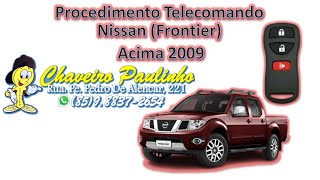 Procedimento Telecomando Nissan (Frontier)

Acima 2009

Chaveiro Paulinho

Rua. Pe. Pedro De Alencar, 221

(85) 9. 8837-2654